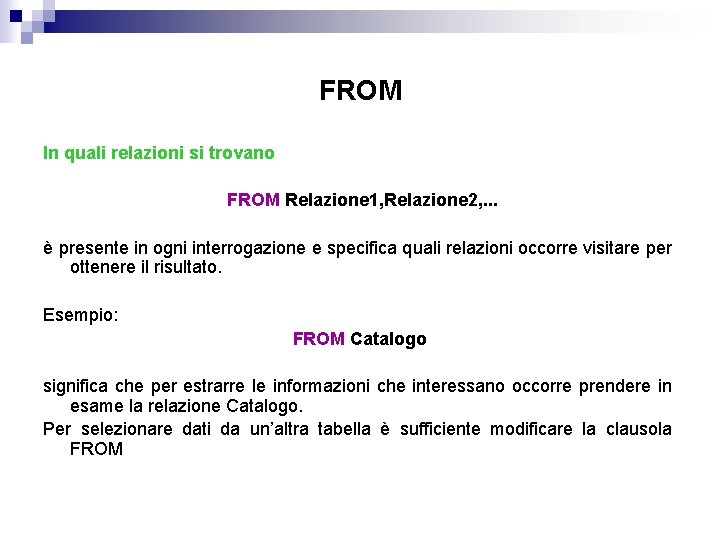 FROM

In quali relazioni si trovano

FROM Relazione1,Relazione2,...

è presente in ogni interrogazione e specifica quali relazioni occorre visitare per ottenere il risultato.

Esempio:

FROM Catalogo

significa che per estrarre le informazioni che interessano occorre prendere in esame la relazione Catalogo.

Per selezionare dati da un'altra tabella è sufficiente modificare la clausola FROM